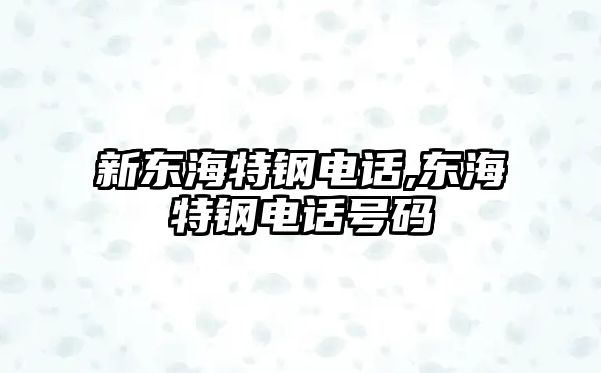 新东海特钢电话,东海特钢电话号码